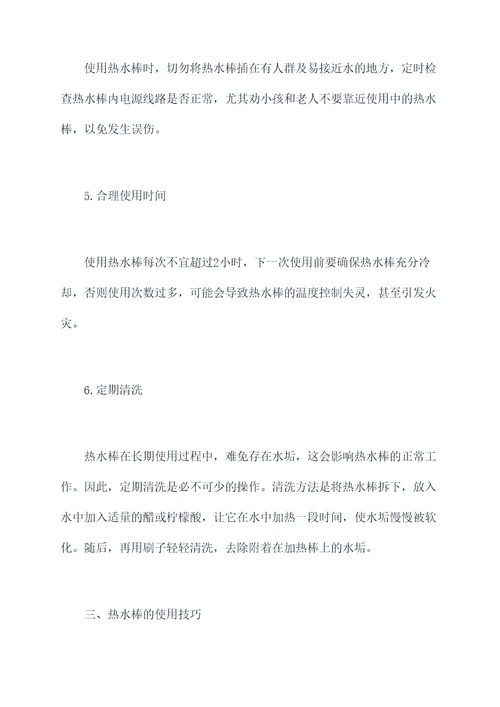 使用热水棒时，切勿将热水棒插在有人群及易接近水的地方，定时检查热水棒内电源线路是否正常，尤其劝小孩和老人不要靠近使用中的热水棒，以免发生误伤。

5.合理使用时间

使用热水棒每次不宜超过2小时，下一次使用前要确保热水棒充分冷却，否则使用次数过多，可能会导致热水棒的温度控制失灵，甚至引发火灾。

6.定期清洗

热水棒在长期使用过程中，难免存在水垢，这会影响热水棒的正常工作。因此，定期清洗是必不可少的操作。清洗方法是将热水棒拆下，放入水中加入适量的醋或柠檬酸，让它在水中加热一段时间，使水垢慢慢被软化。随后，再用刷子轻轻清洗，去除附着在加热棒上的水垢。

三、热水棒的使用技巧